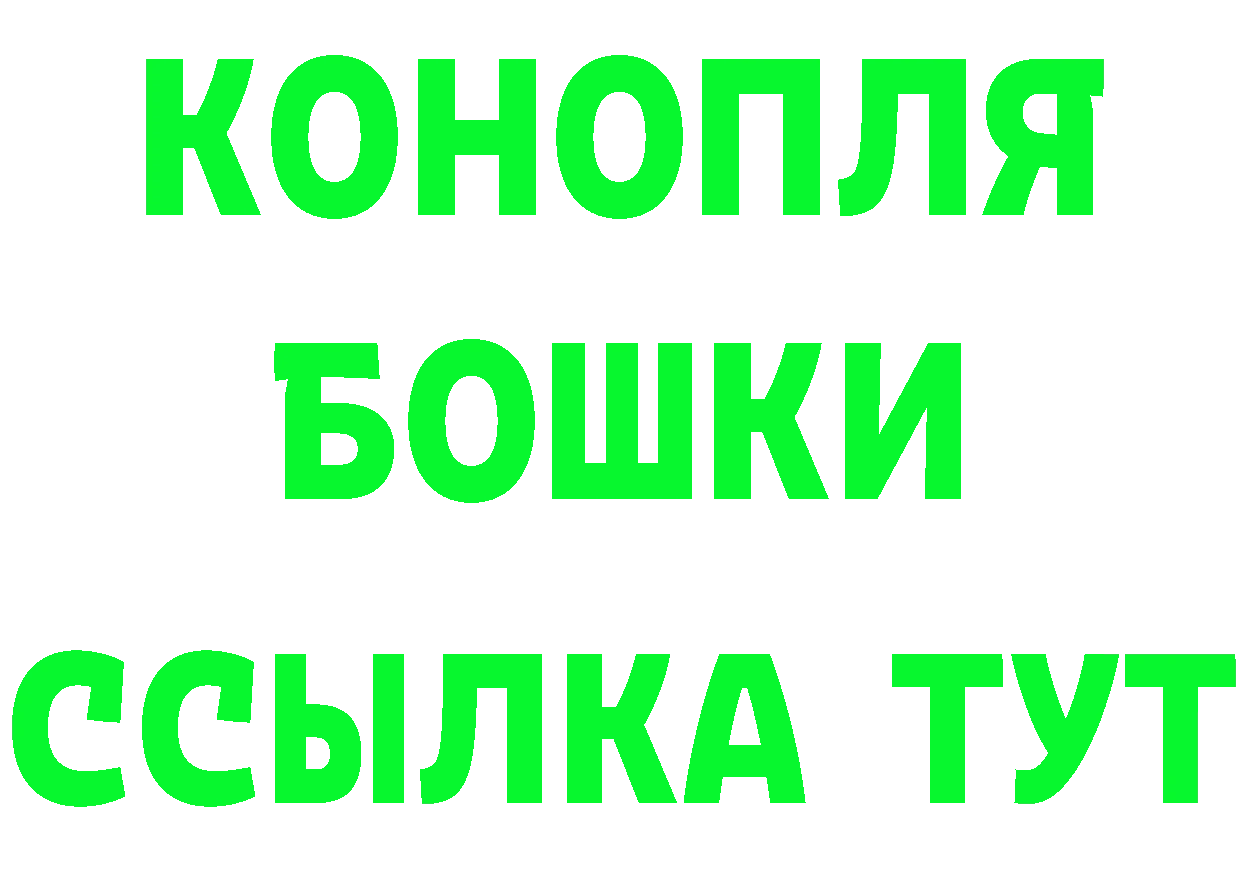 КОНОПЛЯ
БОШКИ
ССЫЛКА ТУТ